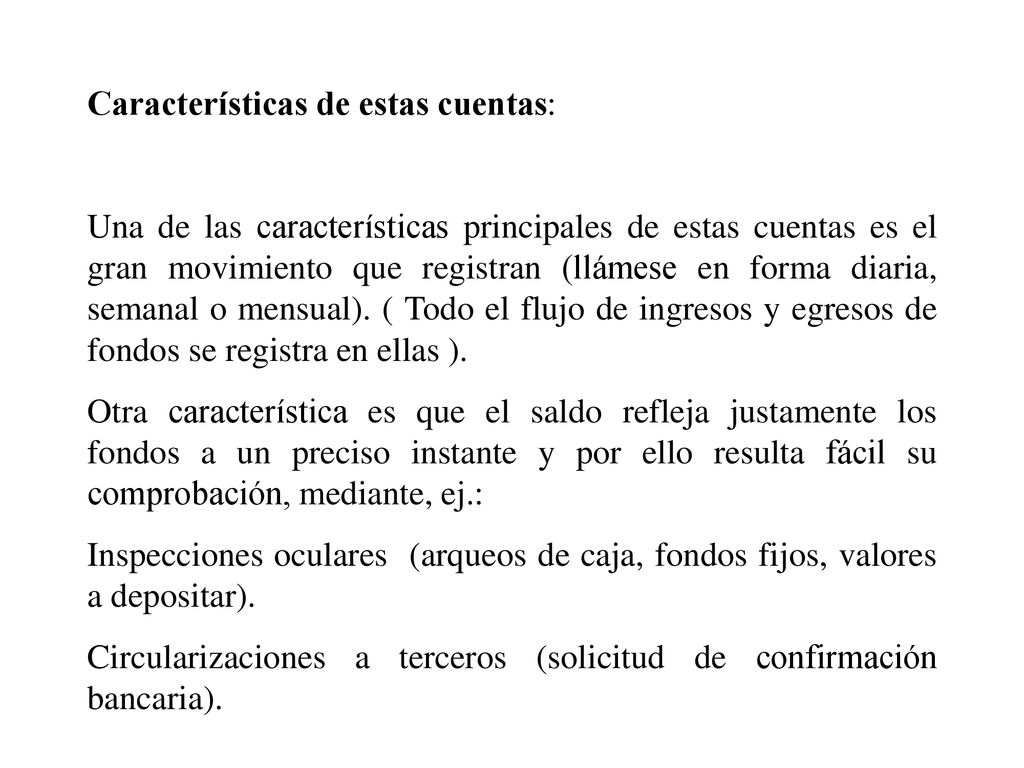 Características de estas cuentas:

Una de las características principales de estas cuentas es el gran movimiento que registran (llámese en forma diaria, semanal o mensual). ( Todo el flujo de ingresos y egresos de fondos se registra en ellas ).

Otra característica es que el saldo refleja justamente los fondos a un preciso instante y por ello resulta fácil su comprobación, mediante, ej.:

Inspecciones oculares (arqueos de caja, fondos fijos, valores a depositar).

Circularizaciones a terceros (solicitud de confirmación bancaria).